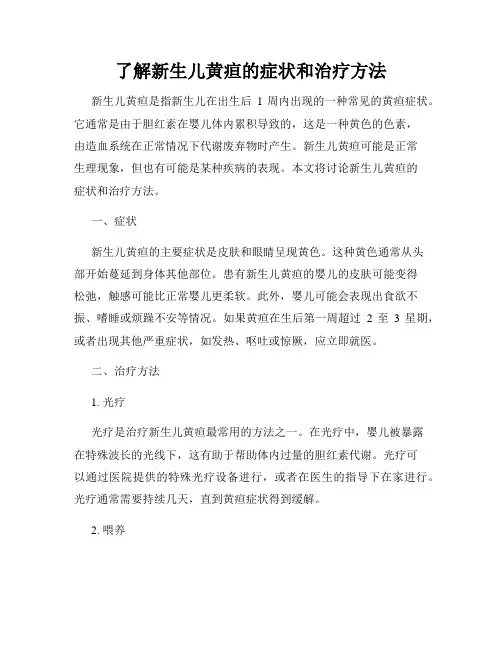 了解新生儿黄疸的症状和治疗方法

新生儿黄疸是指新生儿在出生后 1 周内出现的一种常见的黄疸症状。它通常是由于胆红素在婴儿体内累积导致的，这是一种黄色的色素，由造血系统在正常情况下代谢废弃物时产生。新生儿黄疸可能是正常生理现象，但也有可能是某种疾病的表现。本文将讨论新生儿黄疸的症状和治疗方法。

一、症状

新生儿黄疸的主要症状是皮肤和眼睛呈现黄色。这种黄色通常从头部开始蔓延到身体其他部位。患有新生儿黄疸的婴儿的皮肤可能变得松弛，触感可能比正常婴儿更柔软。此外，婴儿可能会表现出食欲不振、嗜睡或烦躁不安等情况。如果黄疸在生后第一周超过 2 至 3 星期，或者出现其他严重症状，如发热、呕吐或惊厥，应立即就医。

二、治疗方法

1. 光疗

光疗是治疗新生儿黄疸最常用的方法之一。在光疗中，婴儿被暴露在特殊波长的光线下，这有助于帮助体内过量的胆红素代谢。光疗可以通过医院提供的特殊光疗设备进行，或者在医生的指导下在家进行。光疗通常需要持续几天，直到黄疸症状得到缓解。

2. 喂养